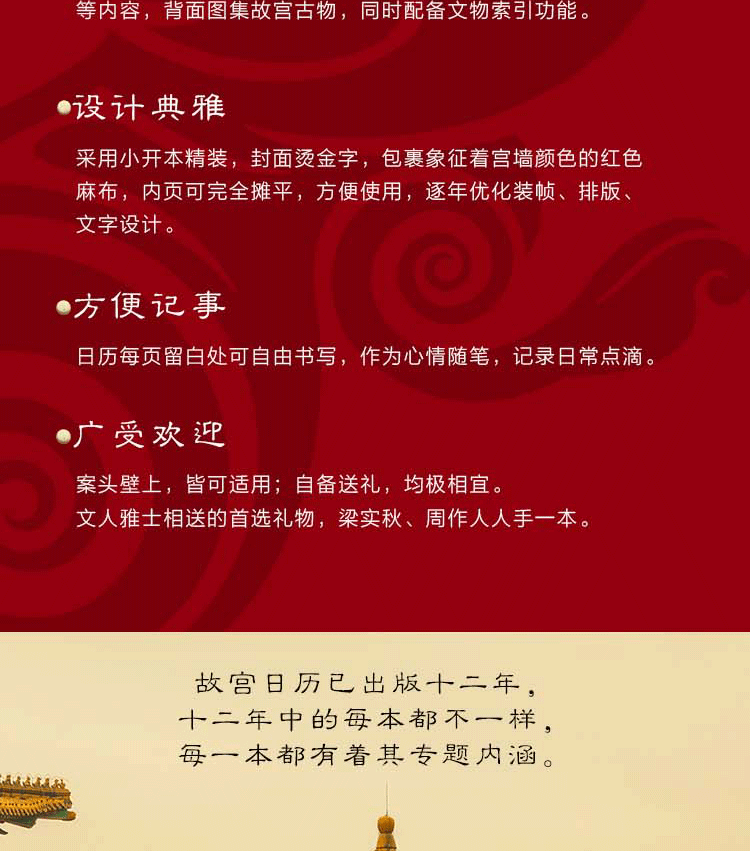 等内容，背面图集故宫古物，同时配备文物索引功能。

• 设计典雅

采用小开本精装，封面烫金字，包裹象征着宫墙颜色的红色麻布，内页可完全摊平，方便使用，逐年优化装帧、排版、文字设计。

• 方便记事

日历每页留白处可自由书写，作为心情随笔，记录日常点滴。

• 广受欢迎

案头壁上，皆可适用；自备送礼，均极相宜。
文人雅士相送的首选礼物，梁实秋、周作人人手一本。

故宫日历已出版十二年，
十二年中的每本都不一样，
每一本都有着其专题内涵。